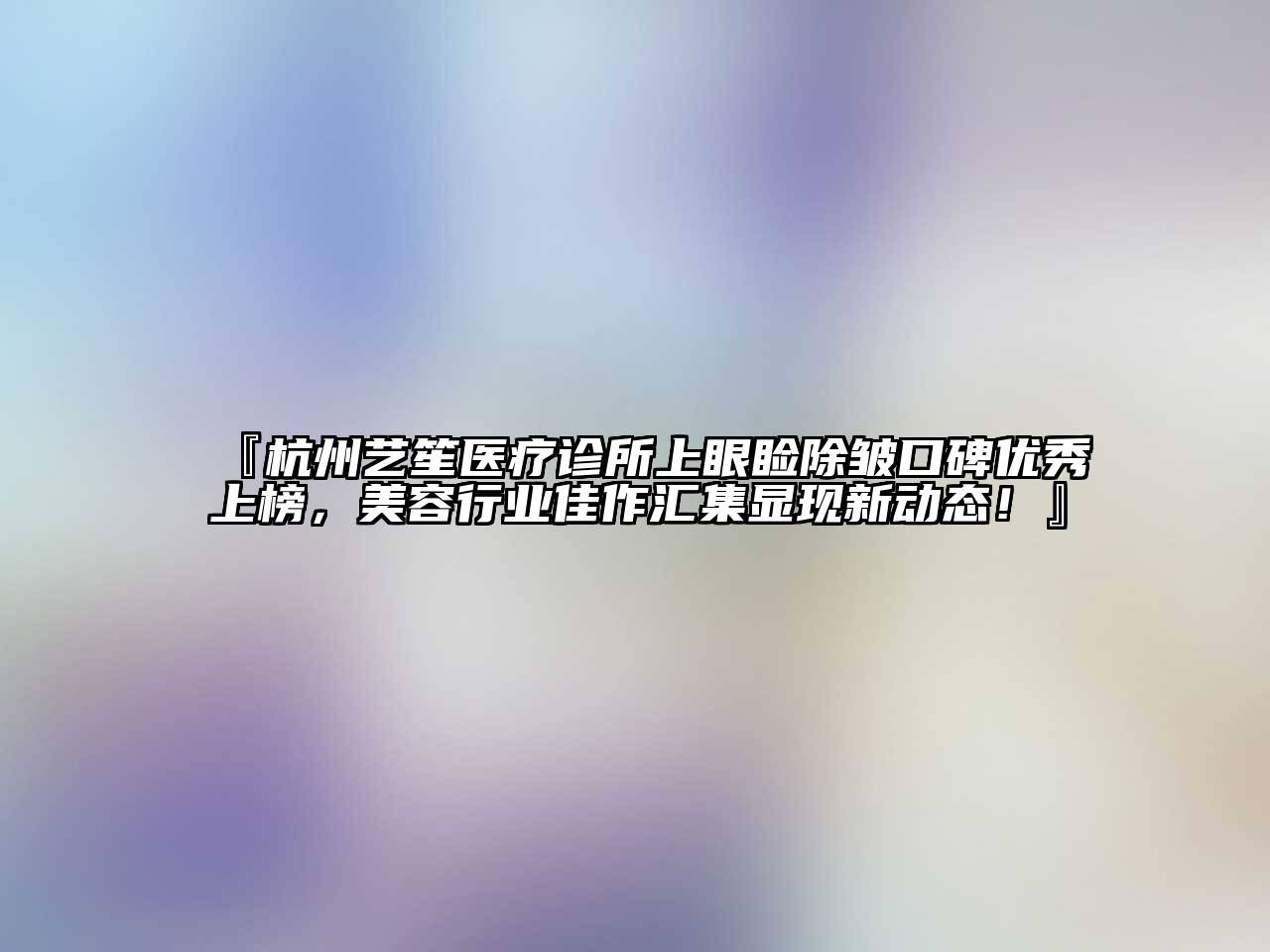 『杭州艺笙医疗诊所上眼睑除皱口碑优秀上榜，美容行业佳作汇集显现新动态！』